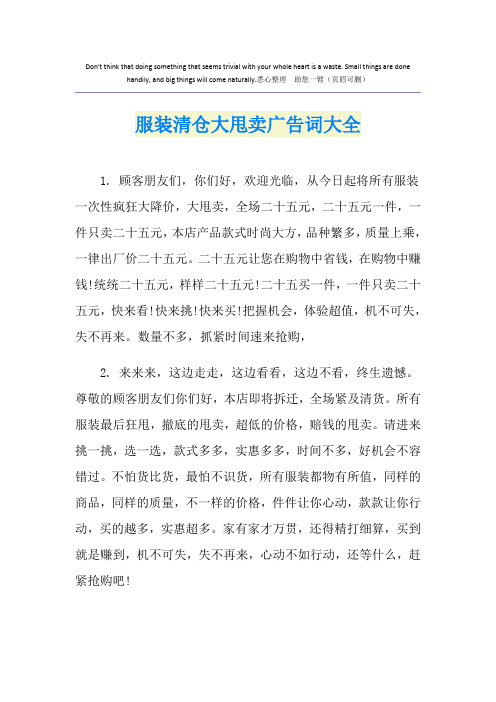 Don't think that doing something that seems trivial with your whole heart is a waste. Small things are done handily, and big things will come naturally.悉心整理　助您一臂（页眉可删）

服装清仓大甩卖广告词大全

1. 顾客朋友们，你们好，欢迎光临，从今日起将所有服装一次性疯狂大降价，大甩卖，全场二十五元，二十五元一件，一件只卖二十五元，本店产品款式时尚大方，品种繁多，质量上乘，一律出厂价二十五元。二十五元让您在购物中省钱，在购物中赚钱!统统二十五元，样样二十五元!二十五买一件，一件只卖二十五元，快来看!快来挑!快来买!把握机会，体验超值，机不可失，失不再来。数量不多，抓紧时间速来抢购，

2. 来来来，这边走走，这边看看，这边不看，终生遗憾。尊敬的顾客朋友们你们好，本店即将拆迁，全场紧及清货。所有服装最后狂甩，撤底的甩卖，超低的价格，赔钱的甩卖。请进来挑一挑，选一选，款式多多，实惠多多，时间不多，好机会不容错过。不怕货比货，最怕不识货，所有服装都物有所值，同样的商品，同样的质量，不一样的价格，件件让你心动，款款让你行动，买的越多，实惠超多。家有家才万贯，还得精打细算，买到就是赚到，机不可失，失不再来，心动不如行动，还等什么，赶紧抢购吧!